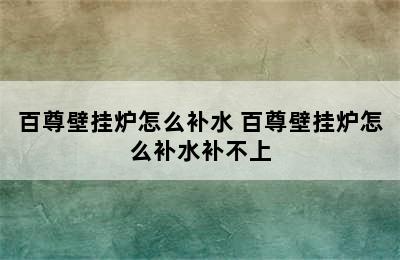 百尊壁挂炉怎么补水 百尊壁挂炉怎么补水补不上